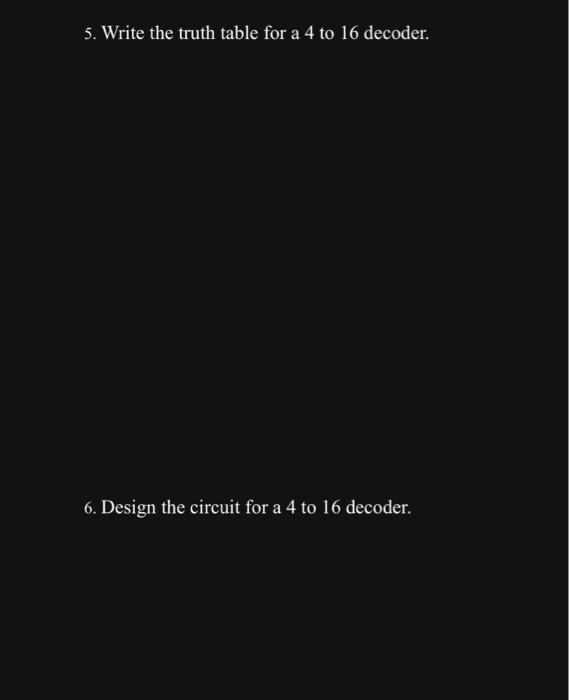 5. Write the truth table for a 4 to 16 decoder.

6. Design the circuit for a 4 to 16 decoder.